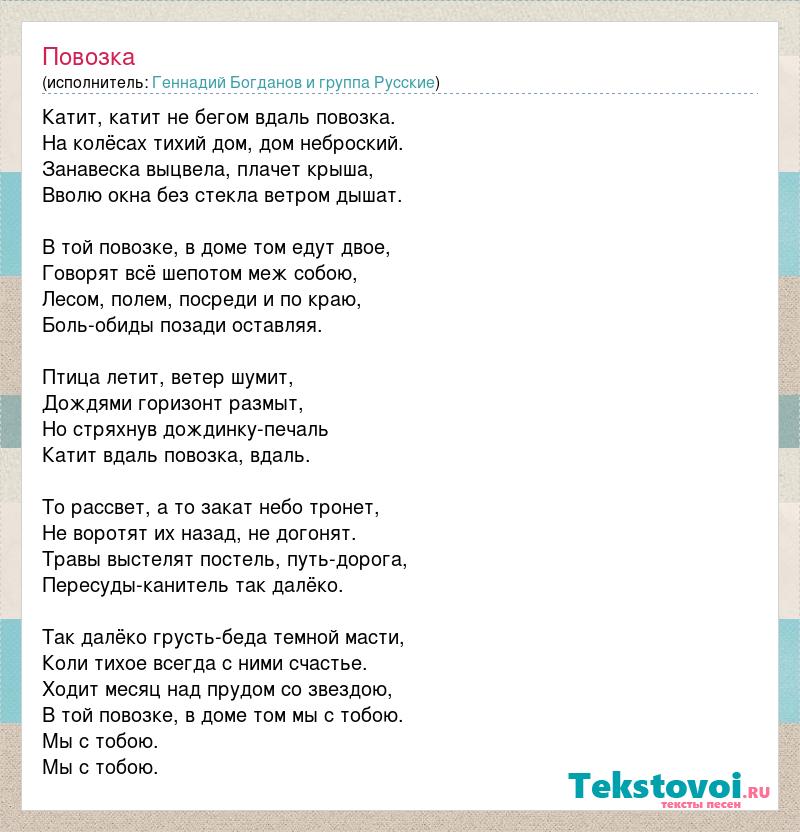 Повозка
(исполнитель: Геннадий Богданов и группа Русские)

Катит, катит не бегом вдаль повозка.
На колёсах тихий дом, дом неброский.
Занавеска выцвела, плачет крыша,
Вволю окна без стекла ветром дышат.

В той повозке, в доме том едут двое,
Говорят всё шепотом меж собою,
Лесом, полем, посреди и по краю,
Боль-обиды позади оставляя.

Птица летит, ветер шумит,
Дождями горизонт размыт,
Но стряхнув дождинку-печаль
Катит вдаль повозка, вдаль.

То рассвет, а то закат небо тронет,
Не воротят их назад, не догонят.
Травы выстелят постель, путь-дорога,
Пересуды-канитель так далёко.

Так далёко грусть-беда темной масти,
Коли тихое всегда с ними счастье.
Ходит месяц над прудом со звездою,
В той повозке, в доме том мы с тобою.
Мы с тобою.
Мы с тобою.

Tekstovoi.RU
тексты песен